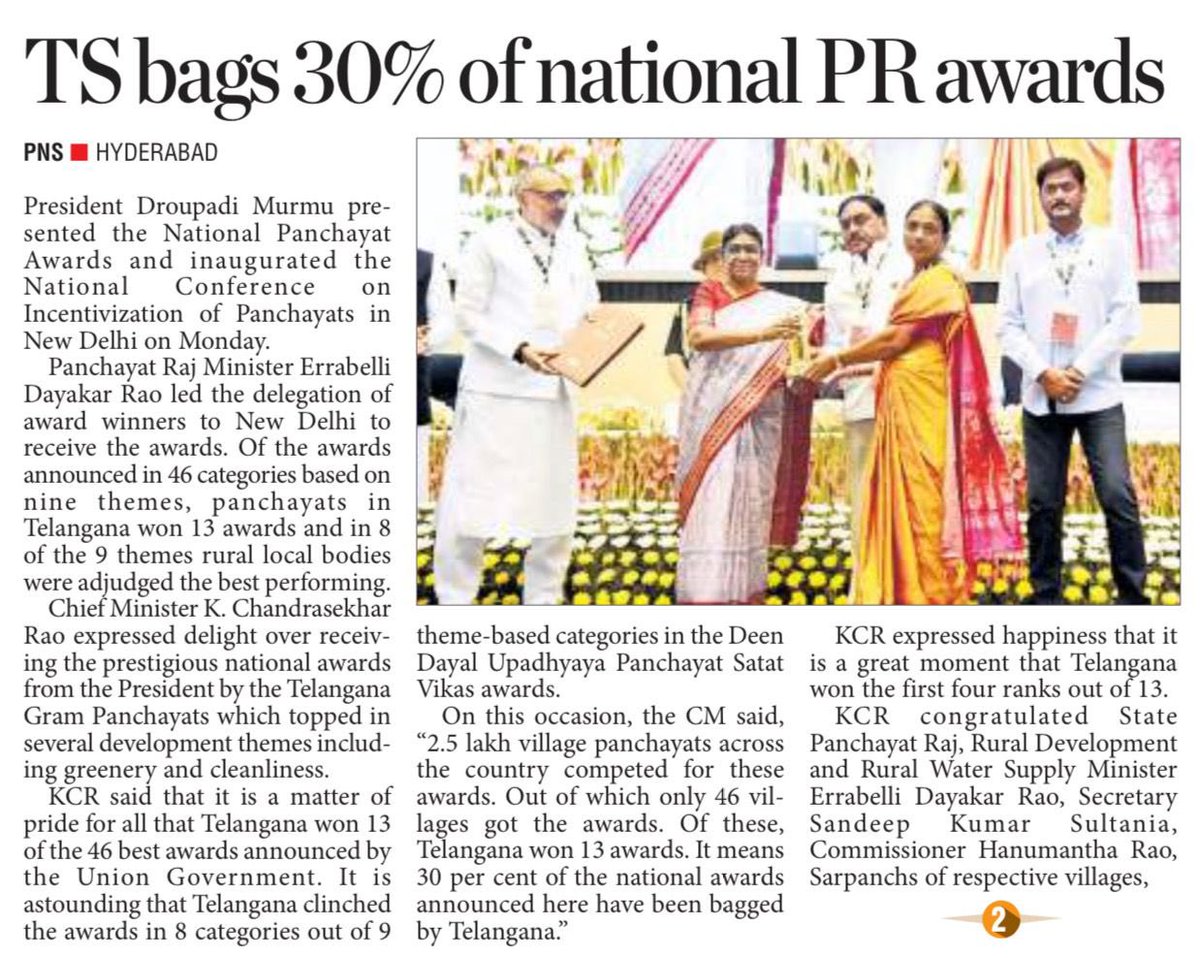 TS bags 30% of national PR awards

PNS ■ HYDERABAD

President Droupadi Murmu presented the National Panchayat Awards and inaugurated the National Conference on Incentivization of Panchayats in New Delhi on Monday.

Panchayat Raj Minister Errabelli Dayakar Rao led the delegation of award winners to New Delhi to receive the awards. Of the awards announced in 46 categories based on nine themes, panchayats in Telangana won 13 awards and in 8 of the 9 themes rural local bodies were adjudged the best performing.

Chief Minister K. Chandrasekhar Rao expressed delight over receiving the prestigious national awards from the President by the Telangana Gram Panchayats which topped in several development themes including greenery and cleanliness.

KCR said that it is a matter of pride for all that Telangana won 13 of the 46 best awards announced by the Union Government. It is astounding that Telangana clinched the awards in 8 categories out of 9 theme-based categories in the Deen Dayal Upadhyaya Panchayat Satat Vikas awards.

On this occasion, the CM said, "2.5 lakh village panchayats across the country competed for these awards. Out of which only 46 villages got the awards. Of these, Telangana won 13 awards. It means 30 per cent of the national awards announced here have been bagged by Telangana."

KCR expressed happiness that it is a great moment that Telangana won the first four ranks out of 13.

KCR congratulated State Panchayat Raj, Rural Development and Rural Water Supply Minister Errabelli Dayakar Rao, Secretary Sandeep Kumar Sultania, Commissioner Hanumantha Rao, Sarpanchs of respective villages,

2